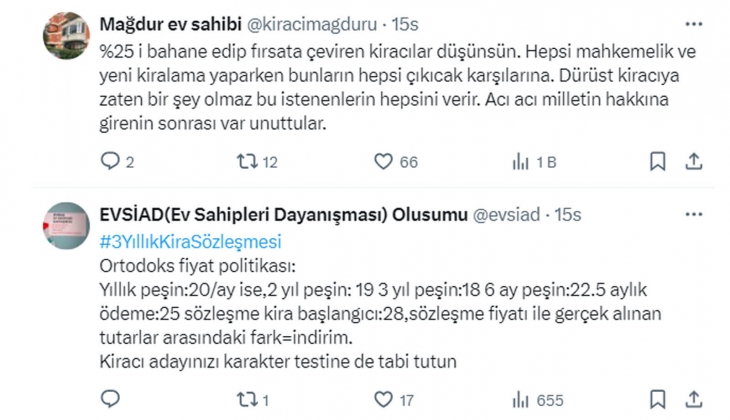 Mağdur ev sahibi @kiracimagduru · 15s

%25 i bahane edip fırsata çeviren kiracılar düşünsün. Hepsi mahkemelik ve yeni kiralama yaparken bunların hepsi çıkıcak karşılarına. Dürüst kiracıya zaten bir şey olmaz bu istenenlerin hepsini verir. Acı acı milletin hakkına girenin sonrası var unuttular.

2 12 66 1 B

EVSİAD(Ev Sahipleri Dayanışması) Olusumu @evsiad · 15s

#3YıllıkKiraSözleşmesi
Ortodoks fiyat politikası:
Yıllık peşin:20/ay ise,2 yıl peşin: 19 3 yıl peşin:18 6 ay peşin:22.5 aylık ödeme:25 sözleşme kira başlangıcı:28,sözleşme fiyatı ile gerçek alınan tutarlar arasındaki fark=indirim.
Kiracı adayınızı karakter testine de tabi tutun

1 17 655